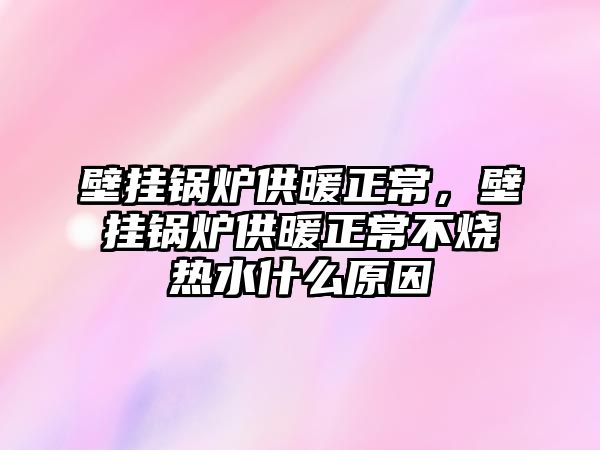 壁挂锅炉供暖正常，壁挂锅炉供暖正常不烧热水什么原因